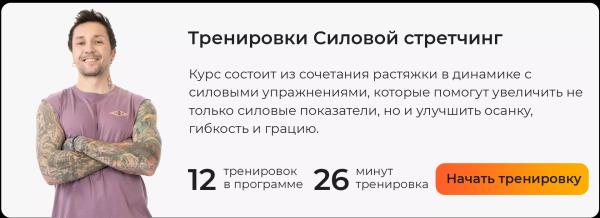 Тренировки Силовой стретчинг

Курс состоит из сочетания растяжки в динамике с силовыми упражнениями, которые помогут увеличить не только силовые показатели, но и улучшить осанку, гибкость и грацию.

12 тренировок в программе 26 минут тренировка

Начать тренировку